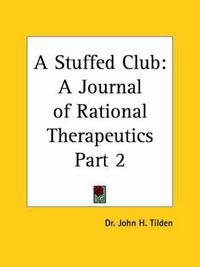 A Stuffed Club:
A Journal
of Rational
Therapeutics
Part 2

Dr. John H. Tilden